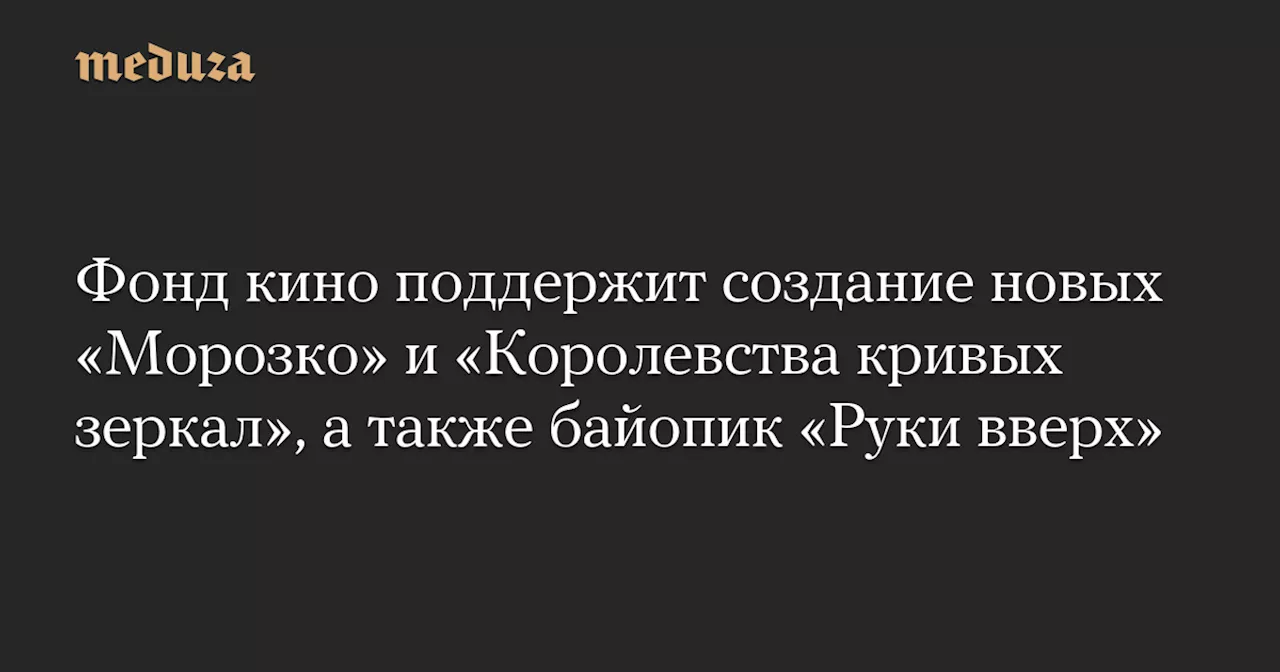 meduza

Фонд кино поддержит создание новых «Морозко» и «Королевства кривых зеркал», а также байопик «Руки вверх»